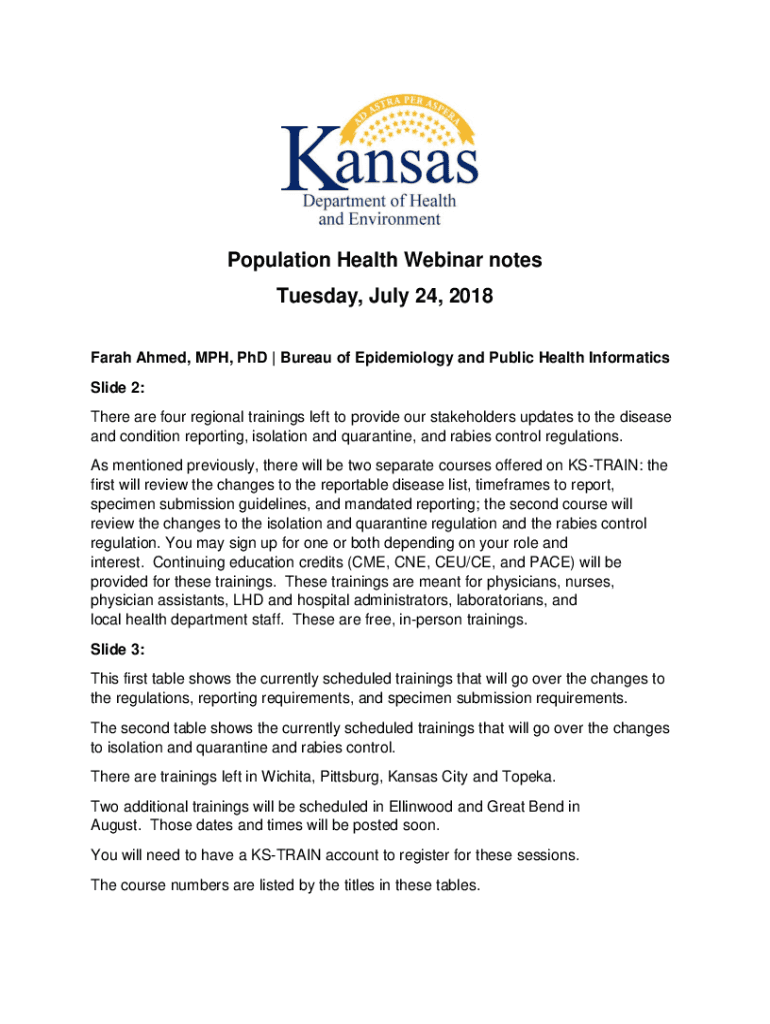 AD ASTRA PER ASPERA

Kansas
Department of Health and Environment

Population Health Webinar notes

Tuesday, July 24, 2018

Farah Ahmed, MPH, PhD | Bureau of Epidemiology and Public Health Informatics

Slide 2:

There are four regional trainings left to provide our stakeholders updates to the disease and condition reporting, isolation and quarantine, and rabies control regulations.

As mentioned previously, there will be two separate courses offered on KS-TRAIN: the first will review the changes to the reportable disease list, timeframes to report, specimen submission guidelines, and mandated reporting; the second course will review the changes to the isolation and quarantine regulation and the rabies control regulation. You may sign up for one or both depending on your role and interest. Continuing education credits (CME, CNE, CEU/CE, and PACE) will be provided for these trainings. These trainings are meant for physicians, nurses, physician assistants, LHD and hospital administrators, laboratorians, and local health department staff. These are free, in-person trainings.

Slide 3:

This first table shows the currently scheduled trainings that will go over the changes to the regulations, reporting requirements, and specimen submission requirements.

The second table shows the currently scheduled trainings that will go over the changes to isolation and quarantine and rabies control.

There are trainings left in Wichita, Pittsburg, Kansas City and Topeka.

Two additional trainings will be scheduled in Ellinwood and Great Bend in August. Those dates and times will be posted soon.

You will need to have a KS-TRAIN account to register for these sessions.

The course numbers are listed by the titles in these tables.